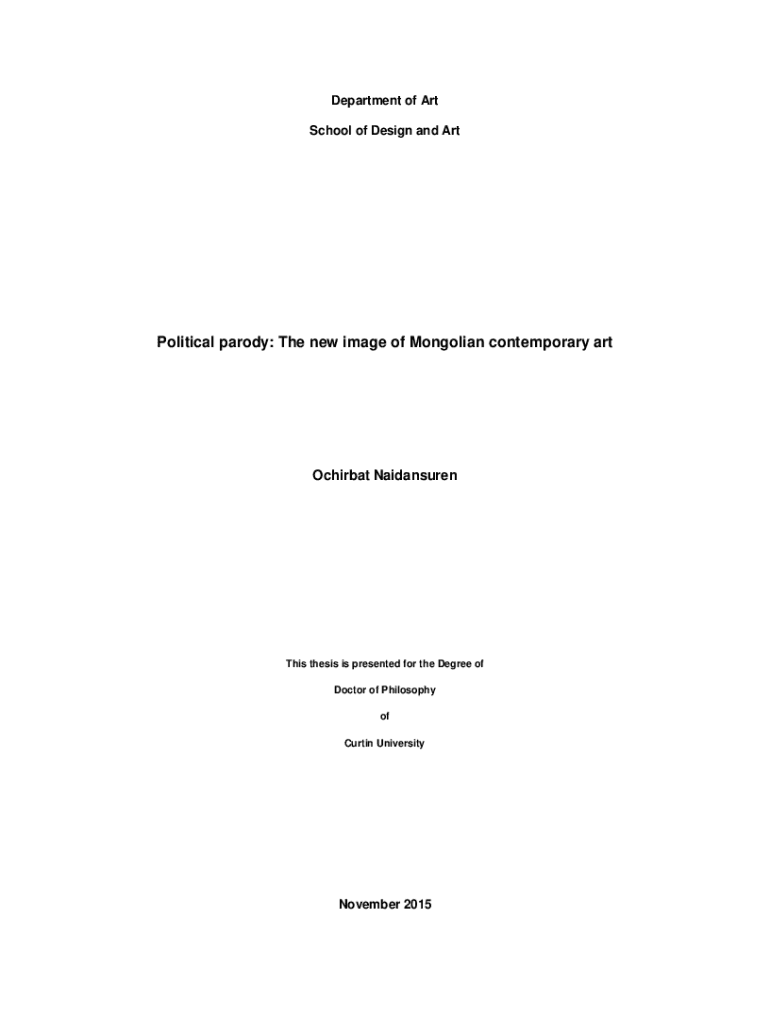 Department of Art

School of Design and Art

Political parody: The new image of Mongolian contemporary art

Ochirbat Naidansuren

This thesis is presented for the Degree of

Doctor of Philosophy

of

Curtin University

November 2015